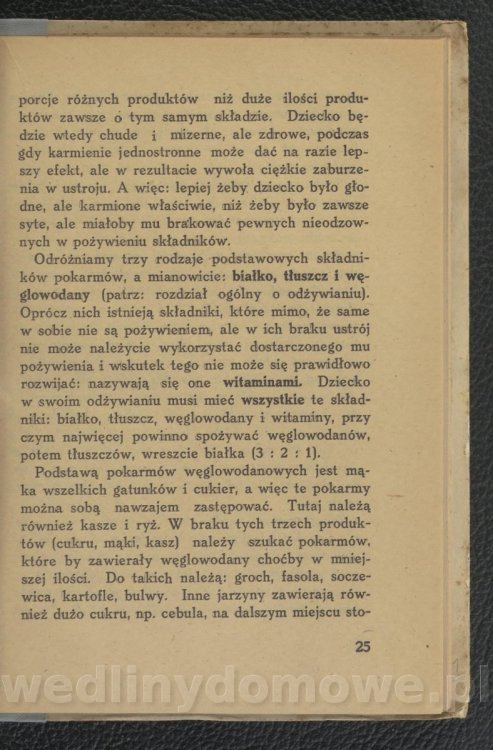 porcje różnych produktów niż duże ilości produktów zawsze o tym samym składzie. Dziecko będzie wtedy chude i mizerne, ale zdrowe, podczas gdy karmienie jednostronne może dać na razie lepszy efekt, ale w rezultacie wywoła ciężkie zaburzenia w ustroju. A więc: lepiej żeby dziecko było głodne, ale karmione właściwie, niż żeby było zawsze syte, ale miałoby mu brakować pewnych nieodzownych w pożywieniu składników.

Odróżniamy trzy rodzaje podstawowych składników pokarmów, a mianowicie: białko, tłuszcz i węglowodany (patrz: rozdział ogólny o odżywianiu). Oprócz nich istnieją składniki, które mimo, że same w sobie nie są pożywieniem, ale w ich braku ustrój nie może należycie wykorzystać dostarczonego mu pożywienia i wskutek tego nie może się prawidłowo rozwijać: nazywają się one witaminami. Dziecko w swoim odżywianiu musi mieć wszystkie te składniki: białko, tłuszcz, węglowodany i witaminy, przy czym najwięcej powinno spożywać węglowodanów, potem tłuszczów, wreszcie białka (3 : 2 : 1).

Podstawą pokarmów węglowodanowych jest mąka wszelkich gatunków i cukier, a więc te pokarmy można sobą nawzajem zastępować. Tutaj należą również kasze i ryż. W braku tych trzech produktów (cukru, mąki, kasz) należy szukać pokarmów, które by zawierały węglowodany choćby w mniejszej ilości. Do takich należą: groch, fasola, soczewica, kartofle, bulwy. Inne jarzyny zawierają również dużo cukru, np. cebula, na dalszym miejscu sto-

25

wedlinydomowe.pl